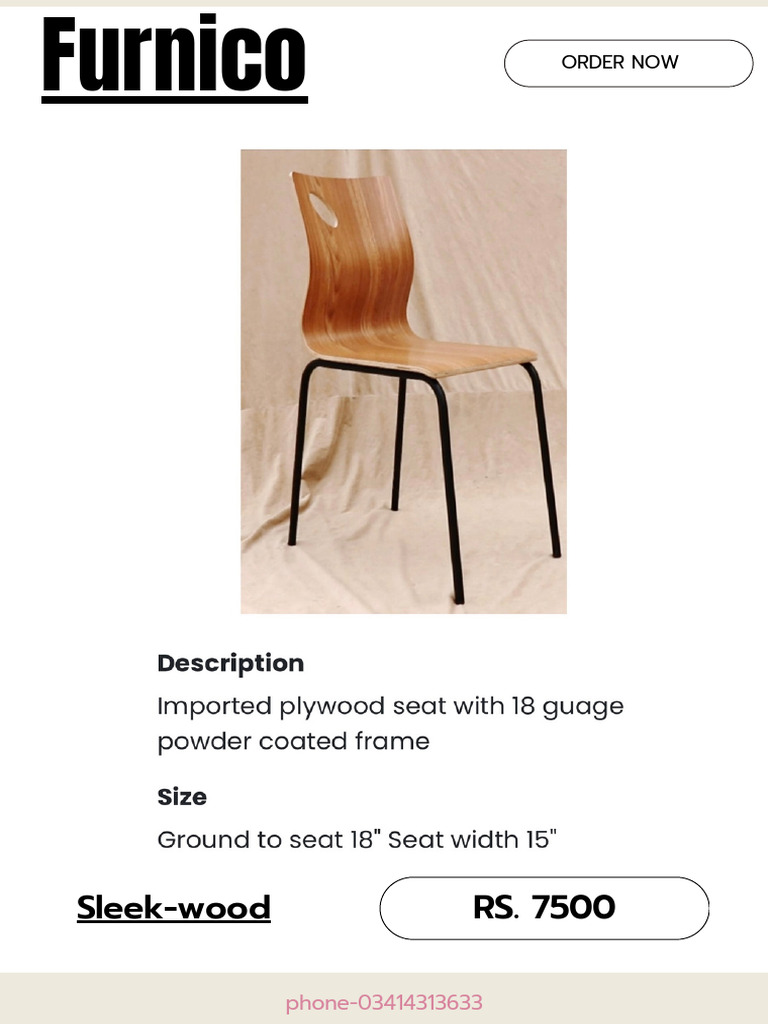 Furnico

ORDER NOW

Description

Imported plywood seat with 18 guage powder coated frame

Size

Ground to seat 18" Seat width 15"

Sleek-wood

RS. 7500

phone-03414313633